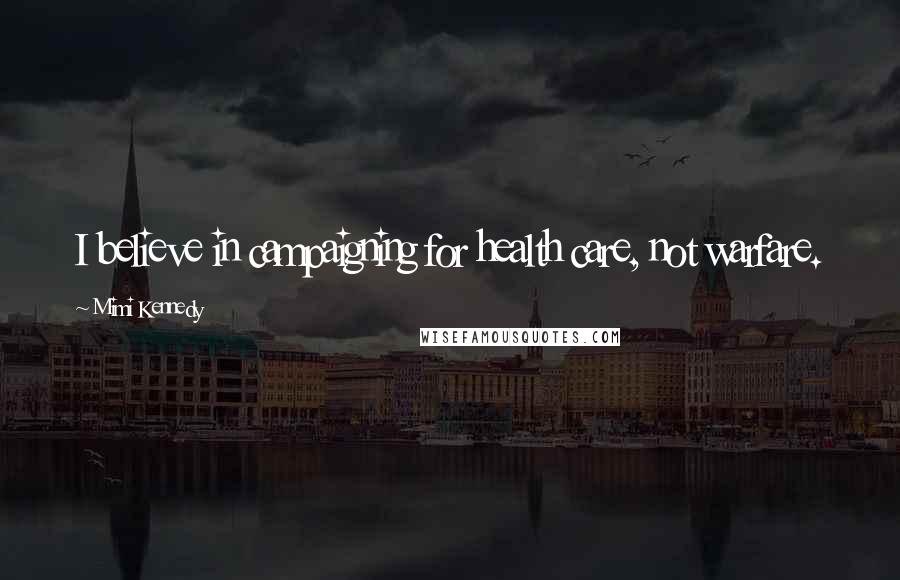 I believe in campaigning for health care, not warfare.

~ Mimi Kennedy

WISEFAMOUSQUOTES.COM